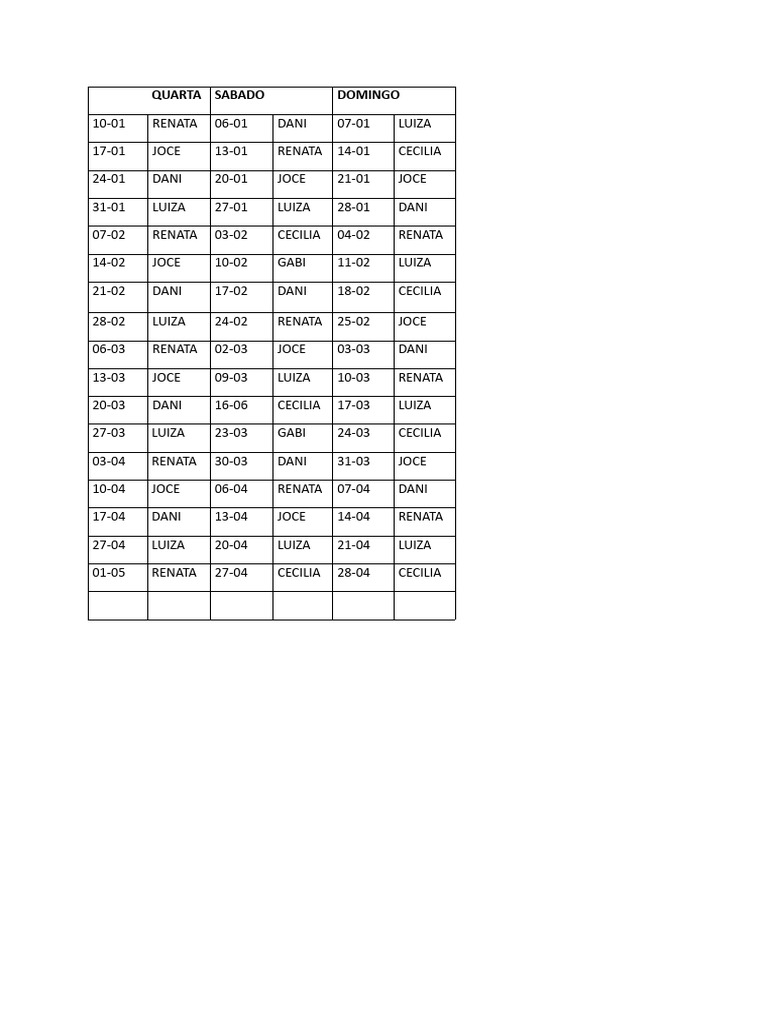 | | QUARTA | SABADO | | DOMINGO | |
|---|---|---|---|---|---|
| 10-01 | RENATA | 06-01 | DANI | 07-01 | LUIZA |
| 17-01 | JOCE | 13-01 | RENATA | 14-01 | CECILIA |
| 24-01 | DANI | 20-01 | JOCE | 21-01 | JOCE |
| 31-01 | LUIZA | 27-01 | LUIZA | 28-01 | DANI |
| 07-02 | RENATA | 03-02 | CECILIA | 04-02 | RENATA |
| 14-02 | JOCE | 10-02 | GABI | 11-02 | LUIZA |
| 21-02 | DANI | 17-02 | DANI | 18-02 | CECILIA |
| 28-02 | LUIZA | 24-02 | RENATA | 25-02 | JOCE |
| 06-03 | RENATA | 02-03 | JOCE | 03-03 | DANI |
| 13-03 | JOCE | 09-03 | LUIZA | 10-03 | RENATA |
| 20-03 | DANI | 16-06 | CECILIA | 17-03 | LUIZA |
| 27-03 | LUIZA | 23-03 | GABI | 24-03 | CECILIA |
| 03-04 | RENATA | 30-03 | DANI | 31-03 | JOCE |
| 10-04 | JOCE | 06-04 | RENATA | 07-04 | DANI |
| 17-04 | DANI | 13-04 | JOCE | 14-04 | RENATA |
| 27-04 | LUIZA | 20-04 | LUIZA | 21-04 | LUIZA |
| 01-05 | RENATA | 27-04 | CECILIA | 28-04 | CECILIA |
| | | | | | |